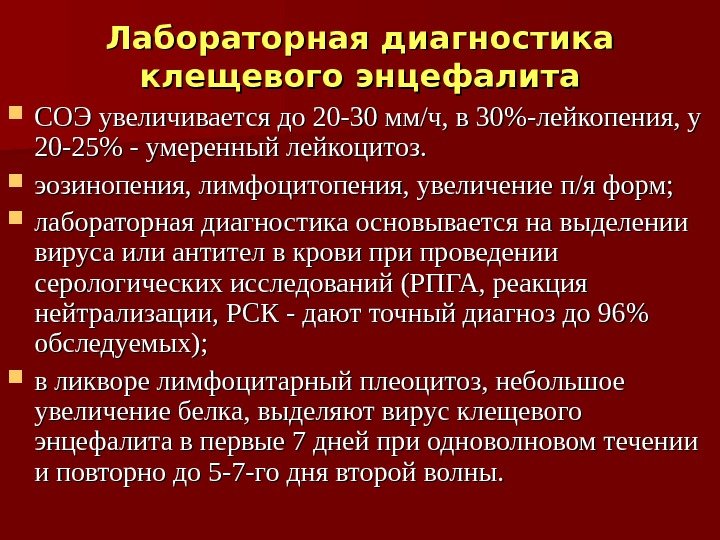 Лабораторная диагностика клещевого энцефалита

• СОЭ увеличивается до 20-30 мм/ч, в 30%-лейкопения, у 20-25% - умеренный лейкоцитоз.
• эозинопения, лимфоцитопения, увеличение п/я форм;
• лабораторная диагностика основывается на выделении вируса или антител в крови при проведении серологических исследований (РПГА, реакция нейтрализации, РСК - дают точный диагноз до 96% обследуемых);
• в ликворе лимфоцитарный плеоцитоз, небольшое увеличение белка, выделяют вирус клещевого энцефалита в первые 7 дней при одноволновом течении и повторно до 5-7-го дня второй волны.